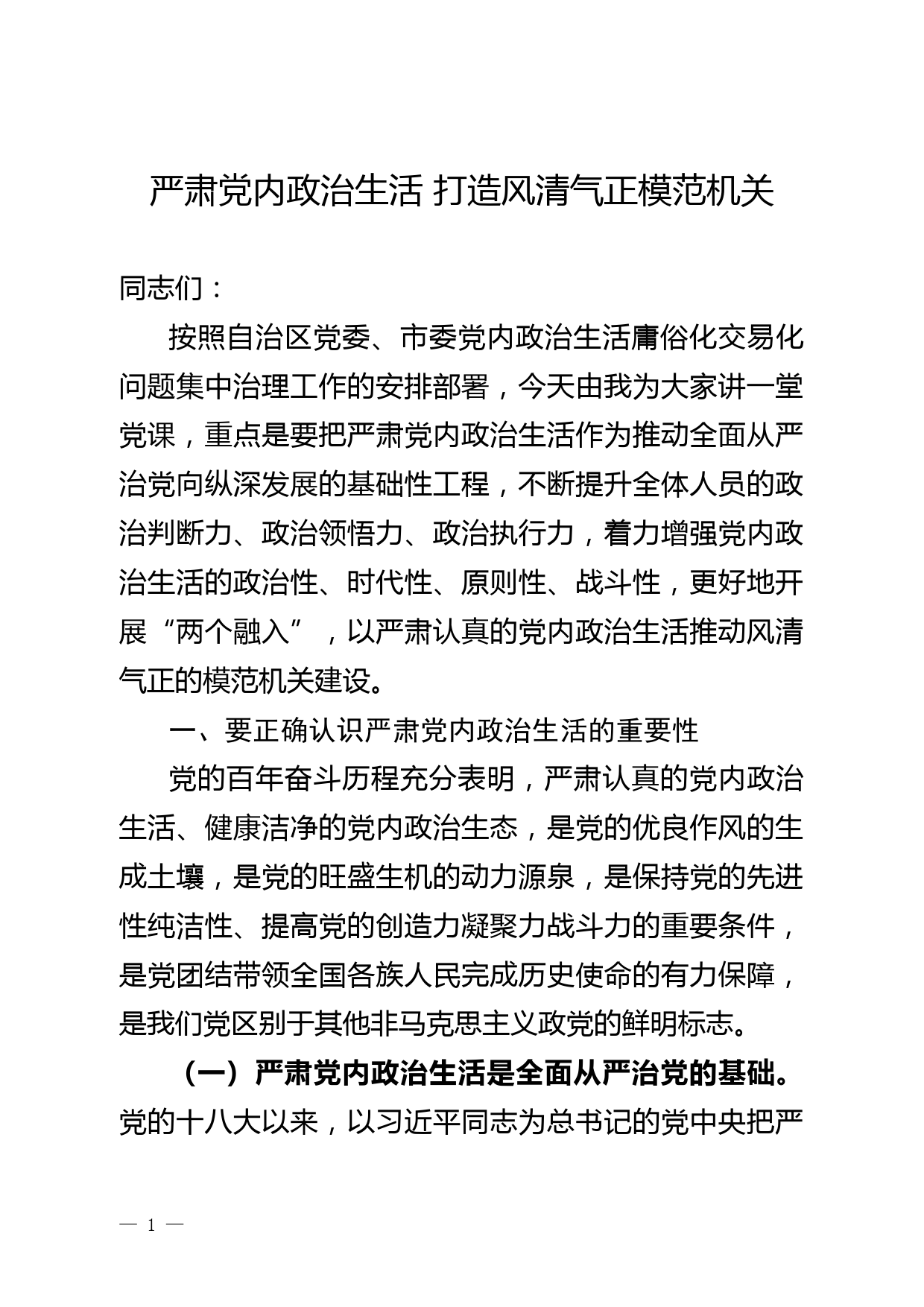 严肃党内政治生活 打造风清气正模范机关

同志们：

按照自治区党委、市委党内政治生活庸俗化交易化问题集中治理工作的安排部署，今天由我为大家讲一堂党课，重点是要把严肃党内政治生活作为推动全面从严治党向纵深发展的基础性工程，不断提升全体人员的政治判断力、政治领悟力、政治执行力，着力增强党内政治生活的政治性、时代性、原则性、战斗性，更好地开展“两个融入”，以严肃认真的党内政治生活推动风清气正的模范机关建设。

一、要正确认识严肃党内政治生活的重要性

党的百年奋斗历程充分表明，严肃认真的党内政治生活、健康洁净的党内政治生态，是党的优良作风的生成土壤，是党的旺盛生机的动力源泉，是保持党的先进性纯洁性、提高党的创造力凝聚力战斗力的重要条件，是党团结带领全国各族人民完成历史使命的有力保障，是我们党区别于其他非马克思主义政党的鲜明标志。

（一）严肃党内政治生活是全面从严治党的基础。党的十八大以来，以习近平同志为总书记的党中央把严

— 1 —